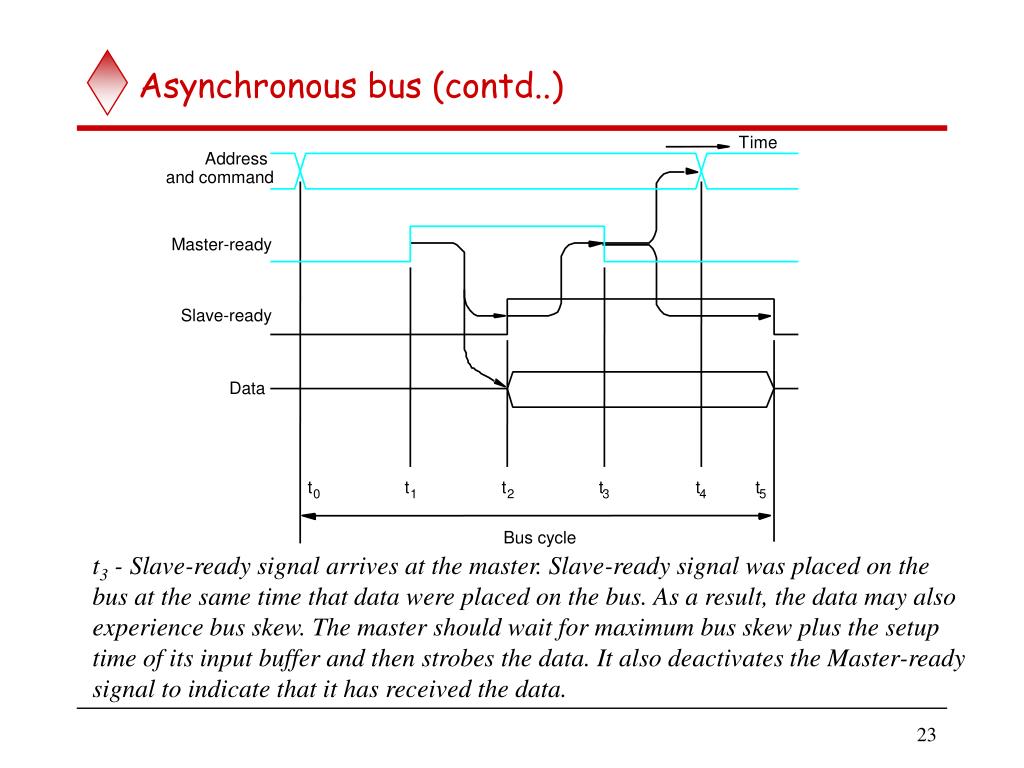 Asynchronous bus (contd..)

Time

Address and command

Master-ready

Slave-ready

Data

$t_0$ $t_1$ $t_2$ $t_3$ $t_4$ $t_5$

Bus cycle

$t_3$ - Slave-ready signal arrives at the master. Slave-ready signal was placed on the bus at the same time that data were placed on the bus. As a result, the data may also experience bus skew. The master should wait for maximum bus skew plus the setup time of its input buffer and then strobes the data. It also deactivates the Master-ready signal to indicate that it has received the data.

23